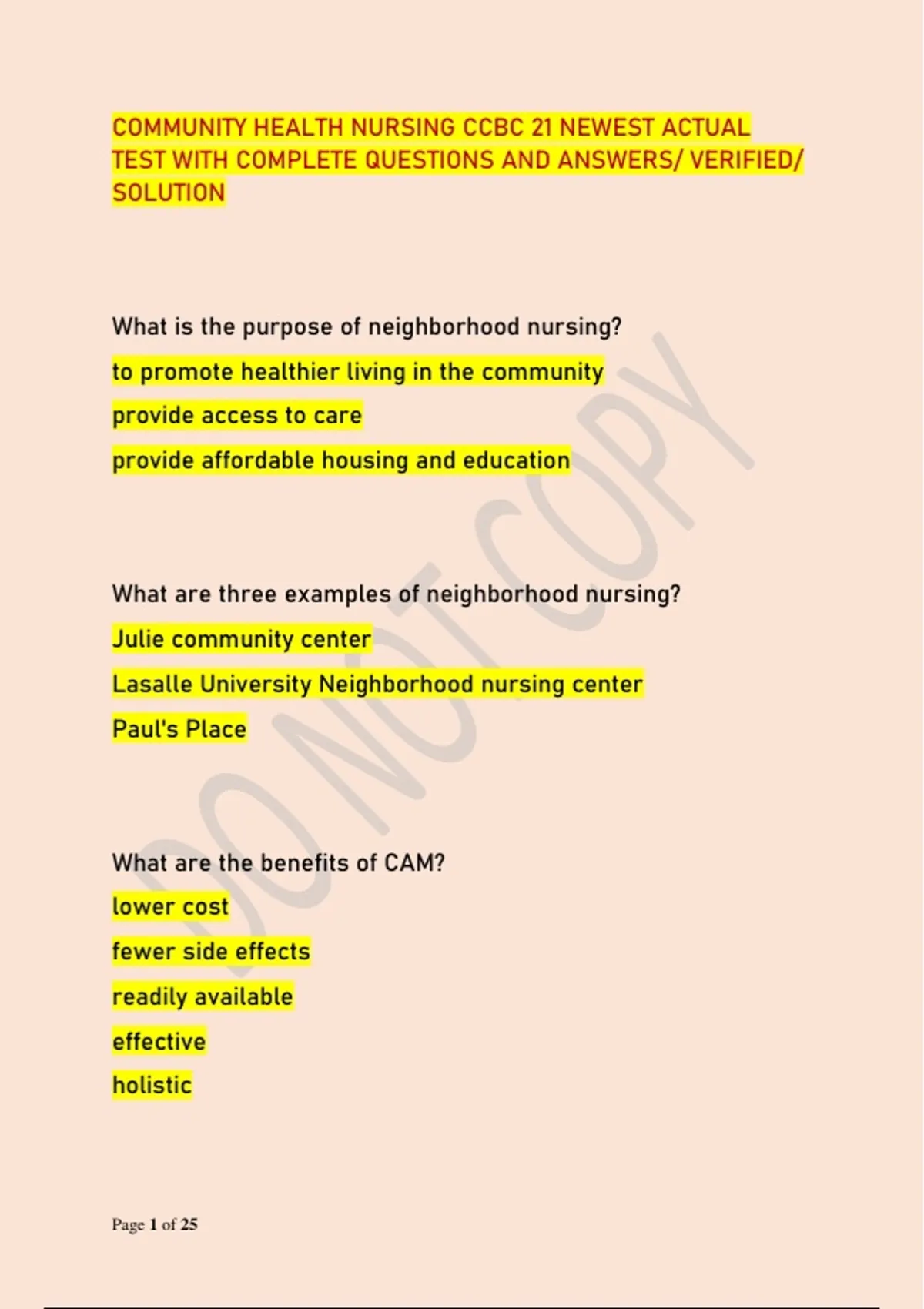 COMMUNITY HEALTH NURSING CCBC 21 NEWEST ACTUAL TEST WITH COMPLETE QUESTIONS AND ANSWERS/ VERIFIED/ SOLUTION

What is the purpose of neighborhood nursing?

to promote healthier living in the community

provide access to care

provide affordable housing and education

What are three examples of neighborhood nursing?

Julie community center

Lasalle University Neighborhood nursing center

Paul's Place

What are the benefits of CAM?

lower cost

fewer side effects

readily available

effective

holistic

DO NOT COPY

Page 1 of 25